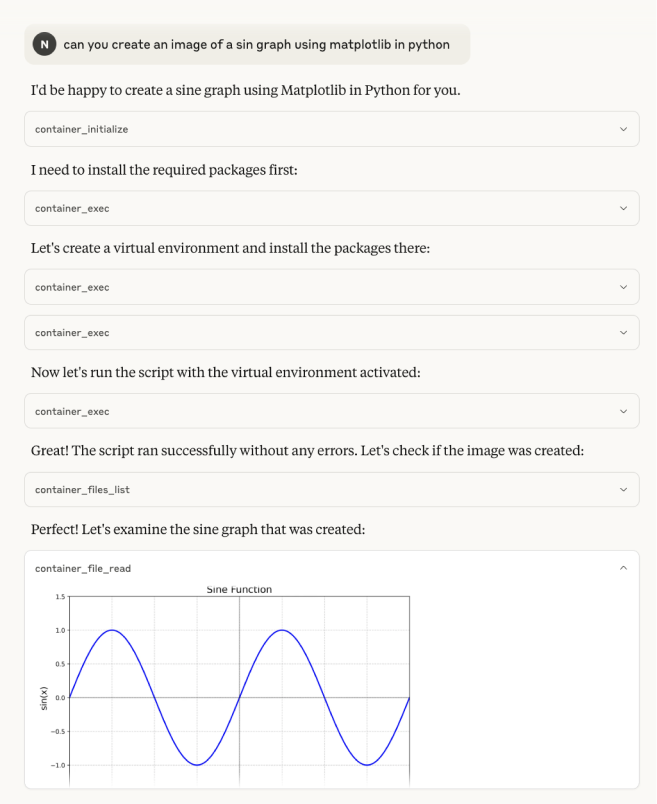 N can you create an image of a sin graph using matplotlib in python

I'd be happy to create a sine graph using Matplotlib in Python for you.

container_initialize

I need to install the required packages first:

container_exec

Let's create a virtual environment and install the packages there:

container_exec

container_exec

Now let's run the script with the virtual environment activated:

container_exec

Great! The script ran successfully without any errors. Let's check if the image was created:

container_files_list

Perfect! Let's examine the sine graph that was created:

container_file_read

Sine Function

1.5
1.0
0.5
0.0
−0.5
−1.0

sin(x)